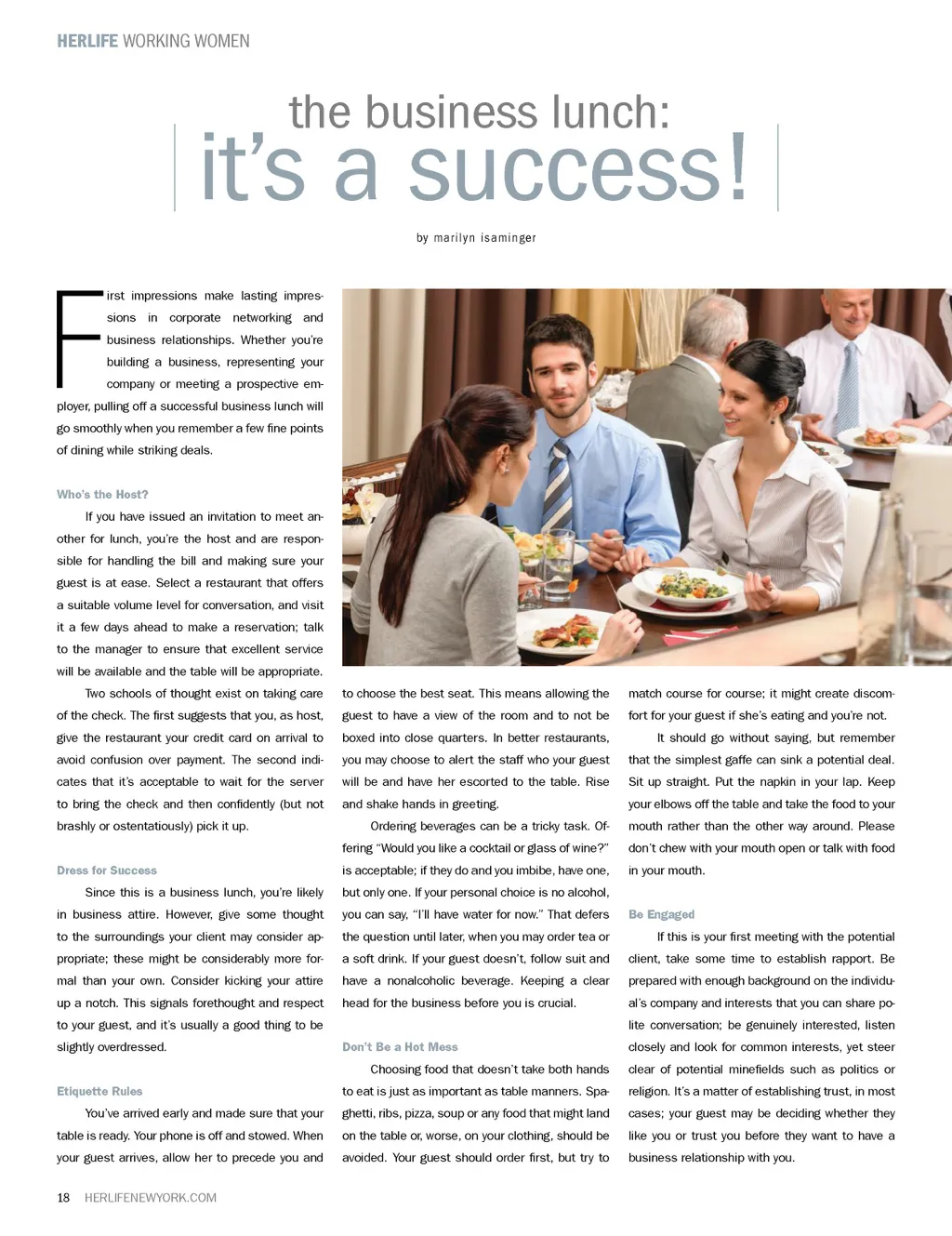 HERLIFE WORKING WOMEN

the business lunch:
it's a success!

by marilyn isaminger

First impressions make lasting impressions in corporate networking and business relationships. Whether you're building a business, representing your company or meeting a prospective employer, pulling off a successful business lunch will go smoothly when you remember a few fine points of dining while striking deals.

Who's the Host?

If you have issued an invitation to meet another for lunch, you're the host and are responsible for handling the bill and making sure your guest is at ease. Select a restaurant that offers a suitable volume level for conversation, and visit it a few days ahead to make a reservation; talk to the manager to ensure that excellent service will be available and the table will be appropriate.

Two schools of thought exist on taking care of the check. The first suggests that you, as host, give the restaurant your credit card on arrival to avoid confusion over payment. The second indicates that it's acceptable to wait for the server to bring the check and then confidently (but not brashly or ostentatiously) pick it up.

Dress for Success

Since this is a business lunch, you're likely in business attire. However, give some thought to the surroundings your client may consider appropriate; these might be considerably more formal than your own. Consider kicking your attire up a notch. This signals forethought and respect to your guest, and it's usually a good thing to be slightly overdressed.

Etiquette Rules

You've arrived early and made sure that your table is ready. Your phone is off and stowed. When your guest arrives, allow her to precede you and to choose the best seat. This means allowing the guest to have a view of the room and to not be boxed into close quarters. In better restaurants, you may choose to alert the staff who your guest will be and have her escorted to the table. Rise and shake hands in greeting.

Ordering beverages can be a tricky task. Offering "Would you like a cocktail or glass of wine?" is acceptable; if they do and you imbibe, have one, but only one. If your personal choice is no alcohol, you can say, "I'll have water for now." That defers the question until later, when you may order tea or a soft drink. If your guest doesn't, follow suit and have a nonalcoholic beverage. Keeping a clear head for the business before you is crucial.

Don't Be a Hot Mess

Choosing food that doesn't take both hands to eat is just as important as table manners. Spaghetti, ribs, pizza, soup or any food that might land on the table or, worse, on your clothing, should be avoided. Your guest should order first, but try to match course for course; it might create discomfort for your guest if she's eating and you're not.

It should go without saying, but remember that the simplest gaffe can sink a potential deal. Sit up straight. Put the napkin in your lap. Keep your elbows off the table and take the food to your mouth rather than the other way around. Please don't chew with your mouth open or talk with food in your mouth.

Be Engaged

If this is your first meeting with the potential client, take some time to establish rapport. Be prepared with enough background on the individual's company and interests that you can share polite conversation; be genuinely interested, listen closely and look for common interests, yet steer clear of potential minefields such as politics or religion. It's a matter of establishing trust, in most cases; your guest may be deciding whether they like you or trust you before they want to have a business relationship with you.

18 HERLIFENEWYORK.COM